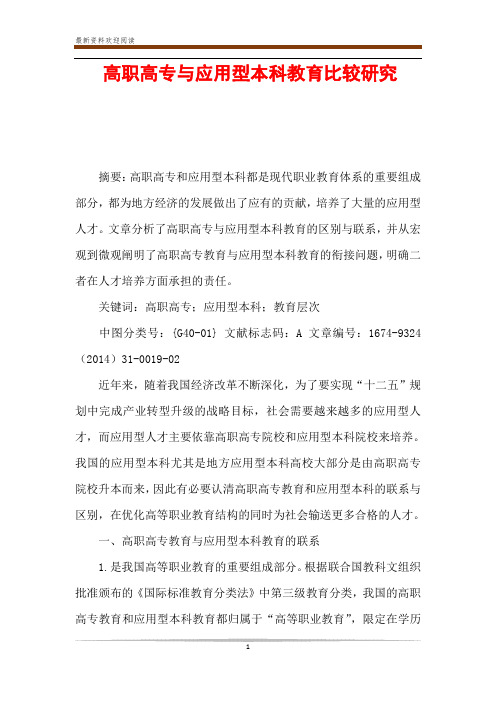 最新资料欢迎阅读

高职高专与应用型本科教育比较研究

摘要：高职高专和应用型本科都是现代职业教育体系的重要组成部分，都为地方经济的发展做出了应有的贡献，培养了大量的应用型人才。文章分析了高职高专与应用型本科教育的区别与联系，并从宏观到微观阐明了高职高专教育与应用型本科教育的衔接问题，明确二者在人才培养方面承担的责任。

关键词：高职高专；应用型本科；教育层次

中图分类号：{G40-01} 文献标志码：A 文章编号：1674-9324（2014）31-0019-02

近年来，随着我国经济改革不断深化，为了要实现“十二五”规划中完成产业转型升级的战略目标，社会需要越来越多的应用型人才，而应用型人才主要依靠高职高专院校和应用型本科院校来培养。我国的应用型本科尤其是地方应用型本科高校大部分是由高职高专院校升本而来，因此有必要认清高职高专教育和应用型本科的联系与区别，在优化高等职业教育结构的同时为社会输送更多合格的人才。

一、高职高专教育与应用型本科教育的联系

1.是我国高等职业教育的重要组成部分。根据联合国教科文组织批准颁布的《国际标准教育分类法》中第三级教育分类，我国的高职高专教育和应用型本科教育都归属于“高等职业教育”，限定在学历

1